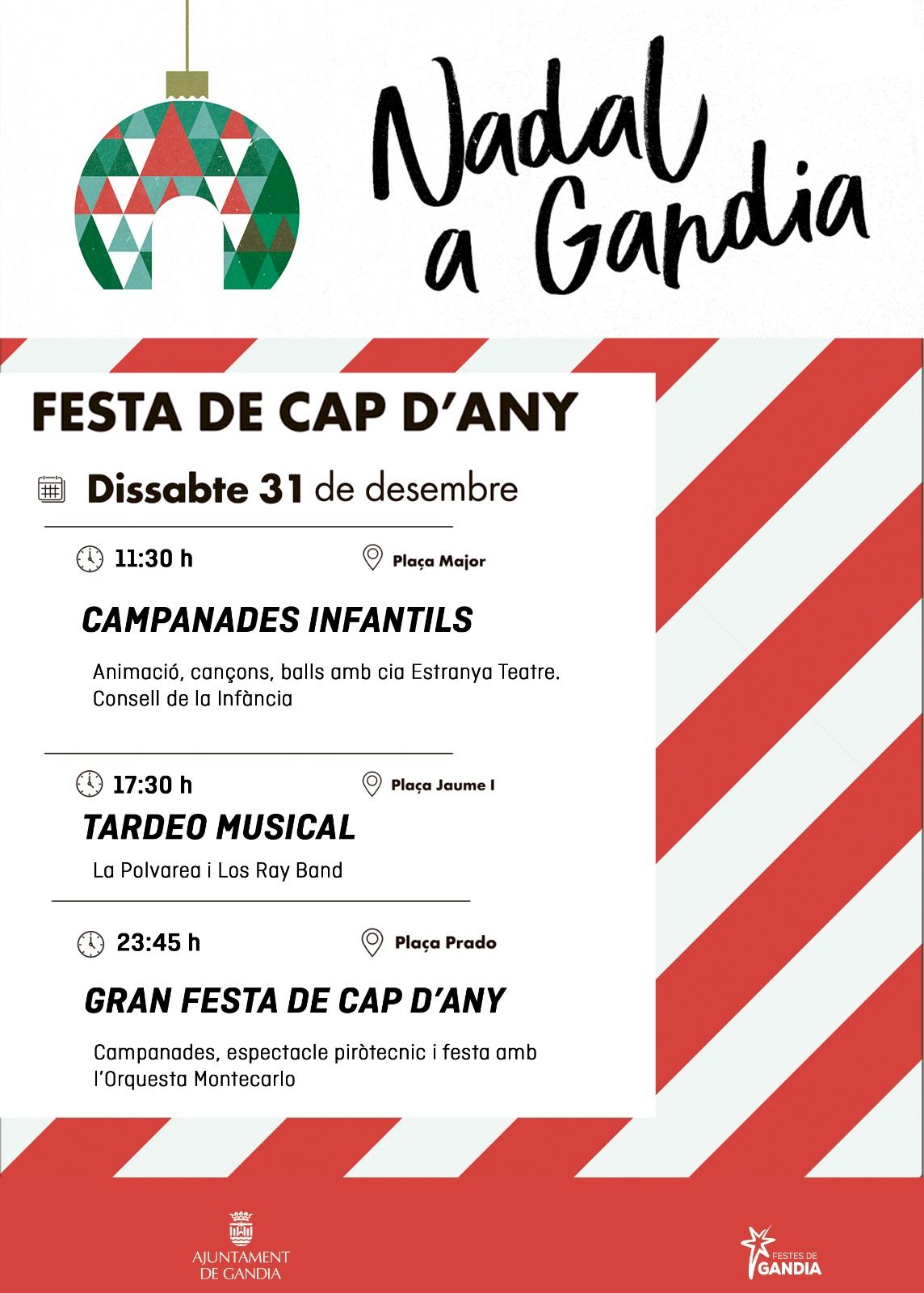 Nadal a Gandia

FESTA DE CAP D'ANY

Dissabte 31 de desembre

11:30 h Plaça Major

CAMPANADES INFANTILS

Animació, cançons, balls amb cia Estranya Teatre. Consell de la Infància

17:30 h Plaça Jaume I

TARDEO MUSICAL

La Polvarea i Los Ray Band

23:45 h Plaça Prado

GRAN FESTA DE CAP D'ANY

Campanades, espectacle piròtecnic i festa amb l'Orquesta Montecarlo

AJUNTAMENT DE GANDIA

FESTES DE GANDIA